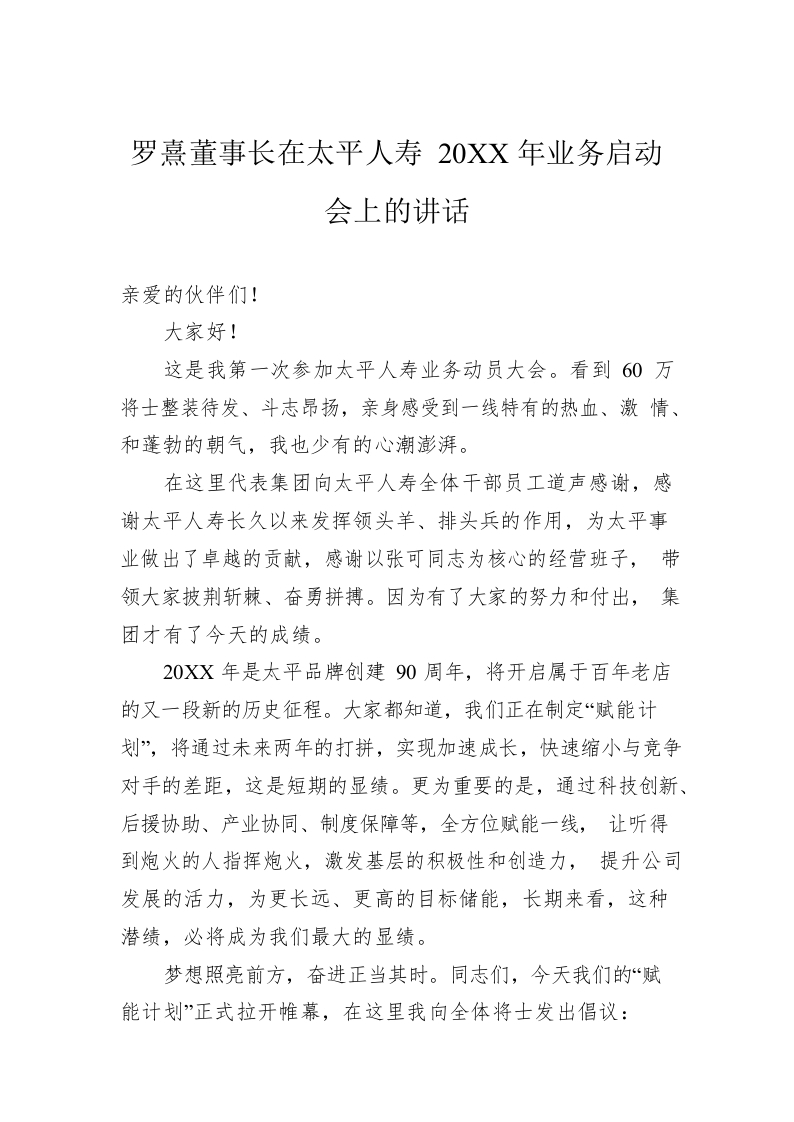 罗熹董事长在太平人寿 20XX 年业务启动会上的讲话

亲爱的伙伴们！

大家好！

这是我第一次参加太平人寿业务动员大会。看到 60 万将士整装待发、斗志昂扬，亲身感受到一线特有的热血、激 情、和蓬勃的朝气，我也少有的心潮澎湃。

在这里代表集团向太平人寿全体干部员工道声感谢，感谢太平人寿长久以来发挥领头羊、排头兵的作用，为太平事业做出了卓越的贡献，感谢以张可同志为核心的经营班子， 带领大家披荆斩棘、奋勇拼搏。因为有了大家的努力和付出， 集团才有了今天的成绩。

20XX 年是太平品牌创建 90 周年，将开启属于百年老店的又一段新的历史征程。大家都知道，我们正在制定“赋能计划”，将通过未来两年的打拼，实现加速成长，快速缩小与竞争对手的差距，这是短期的显绩。更为重要的是，通过科技创新、后援协助、产业协同、制度保障等，全方位赋能一线， 让听得到炮火的人指挥炮火，激发基层的积极性和创造力， 提升公司发展的活力，为更长远、更高的目标储能，长期来看，这种潜绩，必将成为我们最大的显绩。

梦想照亮前方，奋进正当其时。同志们，今天我们的“赋能计划”正式拉开帷幕，在这里我向全体将士发出倡议：